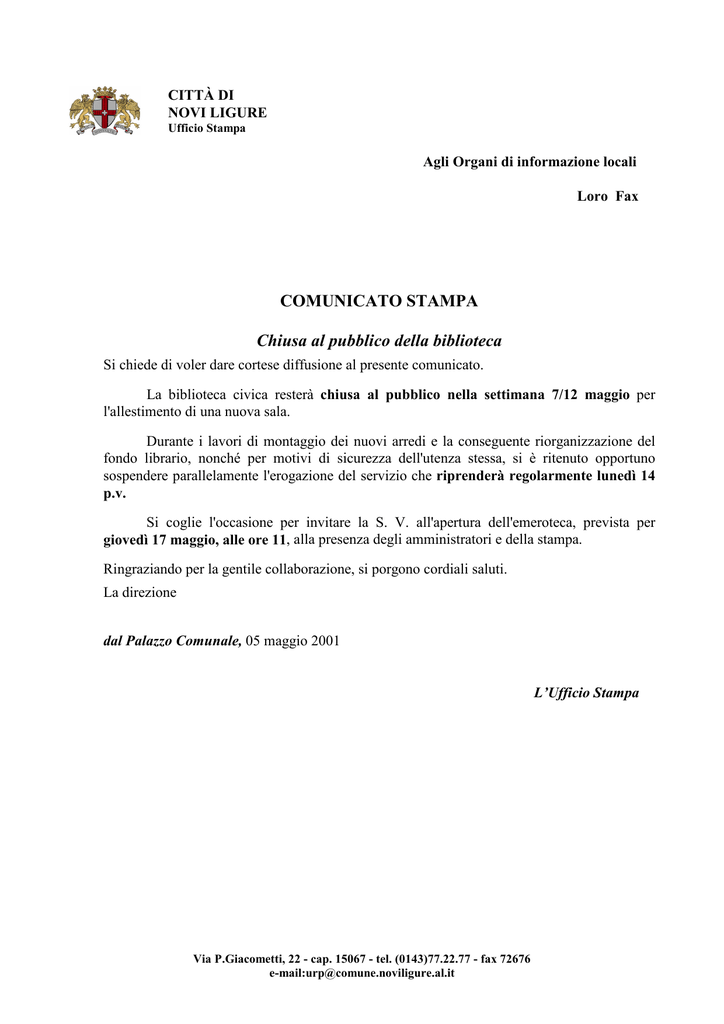 CITTÀ DI
NOVI LIGURE
Ufficio Stampa

Agli Organi di informazione locali

Loro Fax

COMUNICATO STAMPA

Chiusa al pubblico della biblioteca

Si chiede di voler dare cortese diffusione al presente comunicato.

La biblioteca civica resterà chiusa al pubblico nella settimana 7/12 maggio per l'allestimento di una nuova sala.

Durante i lavori di montaggio dei nuovi arredi e la conseguente riorganizzazione del fondo librario, nonché per motivi di sicurezza dell'utenza stessa, si è ritenuto opportuno sospendere parallelamente l'erogazione del servizio che riprenderà regolarmente lunedì 14 p.v.

Si coglie l'occasione per invitare la S. V. all'apertura dell'emeroteca, prevista per giovedì 17 maggio, alle ore 11, alla presenza degli amministratori e della stampa.

Ringraziando per la gentile collaborazione, si porgono cordiali saluti.
La direzione

dal Palazzo Comunale, 05 maggio 2001

L'Ufficio Stampa

Via P.Giacometti, 22 - cap. 15067 - tel. (0143)77.22.77 - fax 72676
e-mail:urp@comune.noviligure.al.it